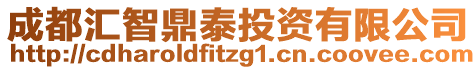 成都汇智鼎泰投资有限公司
http://cdharoldfitzg1.cn.coovee.com